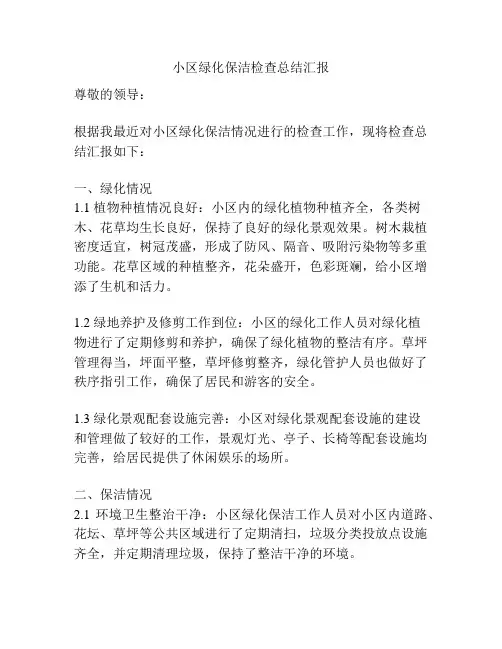 小区绿化保洁检查总结汇报

尊敬的领导：

根据我最近对小区绿化保洁情况进行的检查工作，现将检查总结汇报如下：

一、绿化情况
1.1 植物种植情况良好：小区内的绿化植物种植齐全，各类树木、花草均生长良好，保持了良好的绿化景观效果。树木栽植密度适宜，树冠茂盛，形成了防风、隔音、吸附污染物等多重功能。花草区域的种植整齐，花朵盛开，色彩斑斓，给小区增添了生机和活力。

1.2 绿地养护及修剪工作到位：小区的绿化工作人员对绿化植物进行了定期修剪和养护，确保了绿化植物的整洁有序。草坪管理得当，坪面平整，草坪修剪整齐，绿化管护人员也做好了秩序指引工作，确保了居民和游客的安全。

1.3 绿化景观配套设施完善：小区对绿化景观配套设施的建设和管理做了较好的工作，景观灯光、亭子、长椅等配套设施均完善，给居民提供了休闲娱乐的场所。

二、保洁情况
2.1 环境卫生整治干净：小区绿化保洁工作人员对小区内道路、花坛、草坪等公共区域进行了定期清扫，垃圾分类投放点设施齐全，并定期清理垃圾，保持了整洁干净的环境。